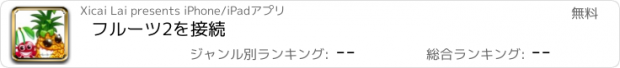 Xicai Lai presents iPhone/iPadアプリ

無料

フルーツ2を接続

ジャンル別ランキング: --

総合ランキング: --